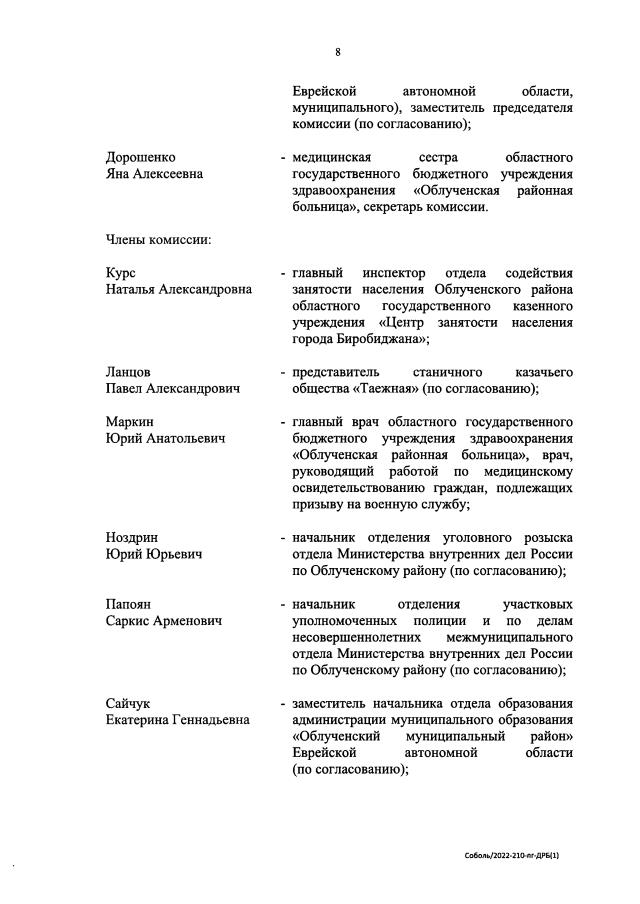 8

Еврейской автономной области, муниципального), заместитель председателя комиссии (по согласованию);

Дорошенко Яна Алексеевна - медицинская сестра областного государственного бюджетного учреждения здравоохранения «Облученская районная больница», секретарь комиссии.

Члены комиссии:

Курс Наталья Александровна - главный инспектор отдела содействия занятости населения Облученского района областного государственного казенного учреждения «Центр занятости населения города Биробиджана»;

Ланцов Павел Александрович - представитель станичного казачьего общества «Таежная» (по согласованию);

Маркин Юрий Анатольевич - главный врач областного государственного бюджетного учреждения здравоохранения «Облученская районная больница», врач, руководящий работой по медицинскому освидетельствованию граждан, подлежащих призыву на военную службу;

Ноздрин Юрий Юрьевич - начальник отделения уголовного розыска отдела Министерства внутренних дел России по Облученскому району (по согласованию);

Папоян Саркис Арменович - начальник отделения участковых уполномоченных полиции и по делам несовершеннолетних межмуниципального отдела Министерства внутренних дел России по Облученскому району (по согласованию);

Сайчук Екатерина Геннадьевна - заместитель начальника отдела образования администрации муниципального образования «Облученский муниципальный район» Еврейской автономной области (по согласованию);

Соболь/2022-210-пг-ДРБ(1)